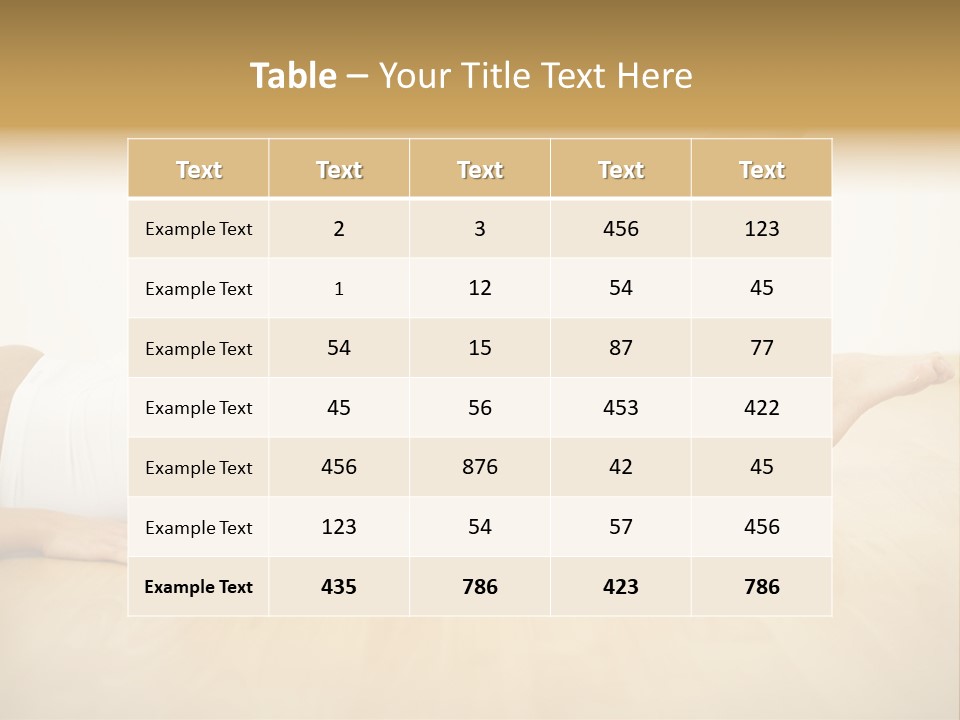 Table – Your Title Text Here

| Text | Text | Text | Text | Text |
|---|---|---|---|---|
| Example Text | 2 | 3 | 456 | 123 |
| Example Text | 1 | 12 | 54 | 45 |
| Example Text | 54 | 15 | 87 | 77 |
| Example Text | 45 | 56 | 453 | 422 |
| Example Text | 456 | 876 | 42 | 45 |
| Example Text | 123 | 54 | 57 | 456 |
| Example Text | 435 | 786 | 423 | 786 |